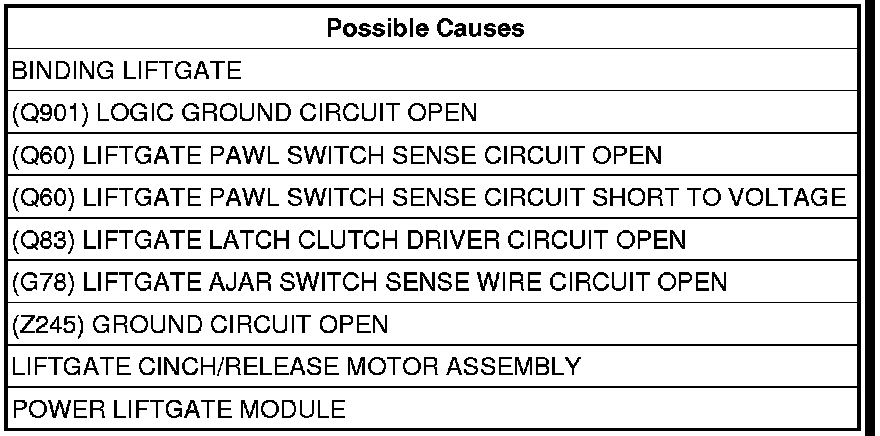 | Possible Causes |
|---|
| BINDING LIFTGATE |
| (Q901) LOGIC GROUND CIRCUIT OPEN |
| (Q60) LIFTGATE PAWL SWITCH SENSE CIRCUIT OPEN |
| (Q60) LIFTGATE PAWL SWITCH SENSE CIRCUIT SHORT TO VOLTAGE |
| (Q83) LIFTGATE LATCH CLUTCH DRIVER CIRCUIT OPEN |
| (G78) LIFTGATE AJAR SWITCH SENSE WIRE CIRCUIT OPEN |
| (Z245) GROUND CIRCUIT OPEN |
| LIFTGATE CINCH/RELEASE MOTOR ASSEMBLY |
| POWER LIFTGATE MODULE |